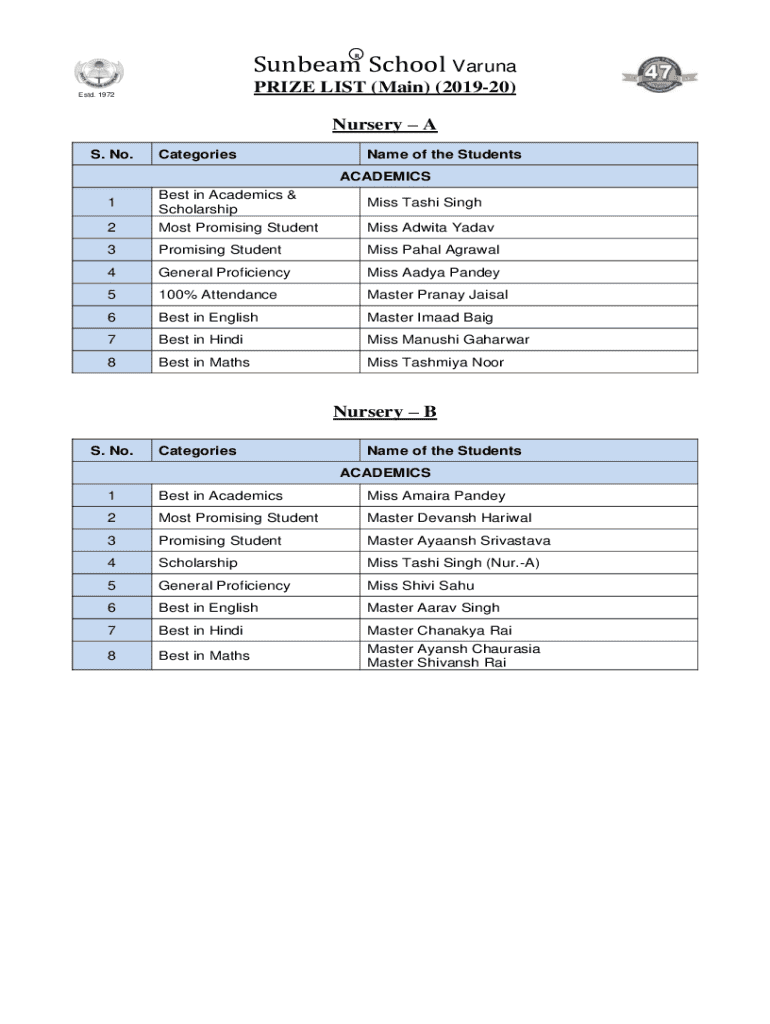 Estd. 1972

Sunbeam® School Varuna
PRIZE LIST (Main) (2019-20)

47

Nursery – A

| S. No. | Categories | Name of the Students |
|---|---|---|
| ACADEMICS | | |
| 1 | Best in Academics & Scholarship | Miss Tashi Singh |
| 2 | Most Promising Student | Miss Adwita Yadav |
| 3 | Promising Student | Miss Pahal Agrawal |
| 4 | General Proficiency | Miss Aadya Pandey |
| 5 | 100% Attendance | Master Pranay Jaisal |
| 6 | Best in English | Master Imaad Baig |
| 7 | Best in Hindi | Miss Manushi Gaharwar |
| 8 | Best in Maths | Miss Tashmiya Noor |

Nursery – B

| S. No. | Categories | Name of the Students |
|---|---|---|
| ACADEMICS | | |
| 1 | Best in Academics | Miss Amaira Pandey |
| 2 | Most Promising Student | Master Devansh Hariwal |
| 3 | Promising Student | Master Ayaansh Srivastava |
| 4 | Scholarship | Miss Tashi Singh (Nur.-A) |
| 5 | General Proficiency | Miss Shivi Sahu |
| 6 | Best in English | Master Aarav Singh |
| 7 | Best in Hindi | Master Chanakya Rai |
| 8 | Best in Maths | Master Ayansh Chaurasia Master Shivansh Rai |